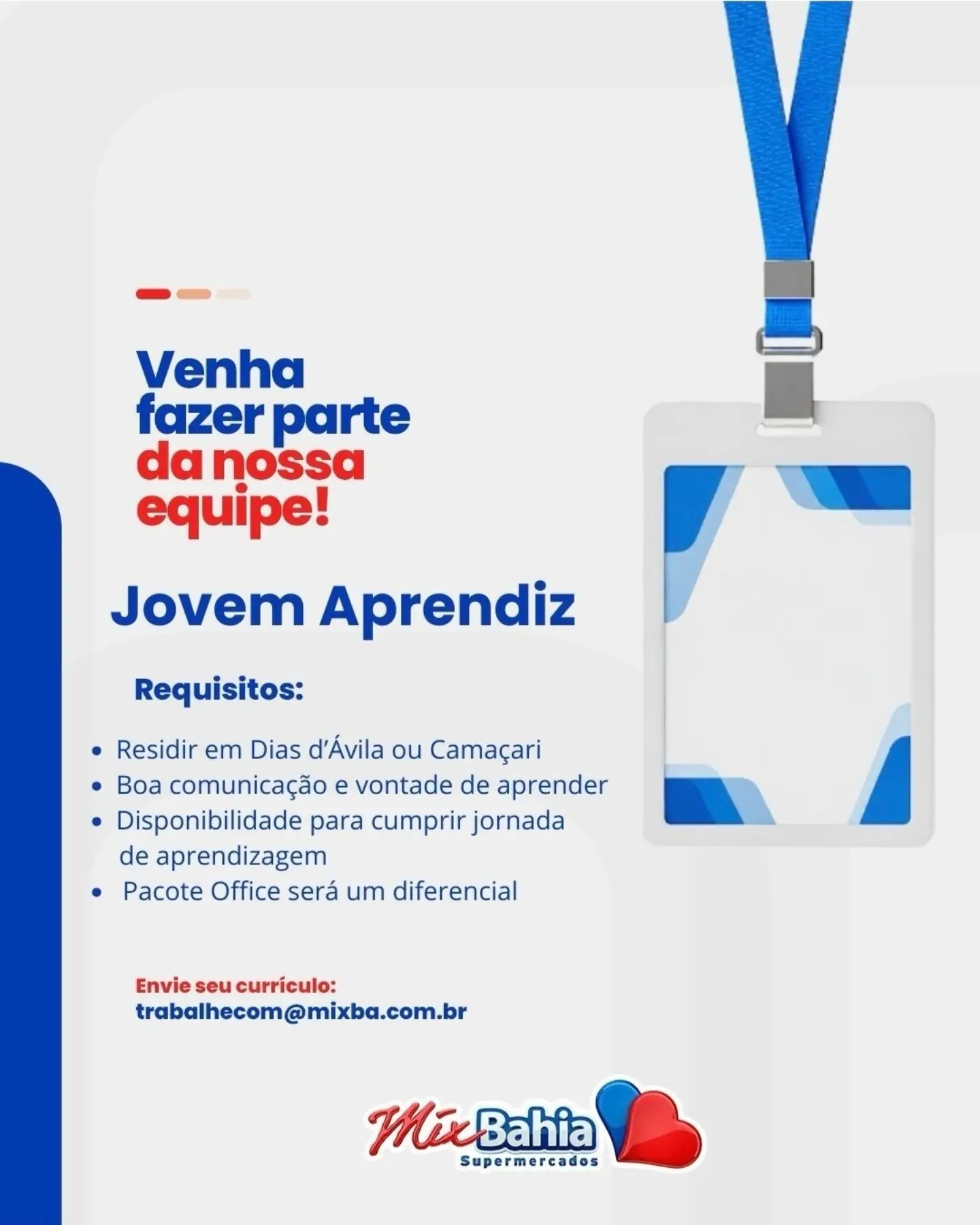 Venha fazer parte da nossa equipe!

Jovem Aprendiz

Requisitos:

• Residir em Dias d'Ávila ou Camaçari
• Boa comunicação e vontade de aprender
• Disponibilidade para cumprir jornada de aprendizagem
• Pacote Office será um diferencial

Envie seu currículo:
trabalhecom@mixba.com.br

Mix Bahia
Supermercados